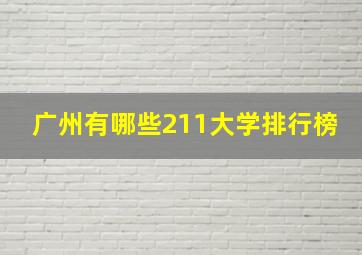 广州有哪些211大学排行榜